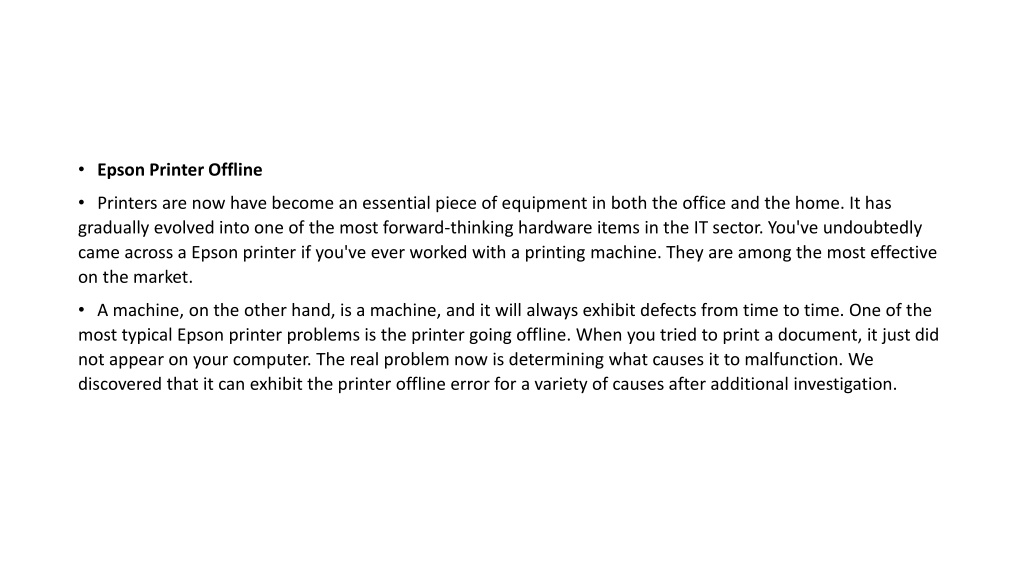 • Epson Printer Offline

• Printers are now have become an essential piece of equipment in both the office and the home. It has gradually evolved into one of the most forward-thinking hardware items in the IT sector. You've undoubtedly came across a Epson printer if you've ever worked with a printing machine. They are among the most effective on the market.

• A machine, on the other hand, is a machine, and it will always exhibit defects from time to time. One of the most typical Epson printer problems is the printer going offline. When you tried to print a document, it just did not appear on your computer. The real problem now is determining what causes it to malfunction. We discovered that it can exhibit the printer offline error for a variety of causes after additional investigation.